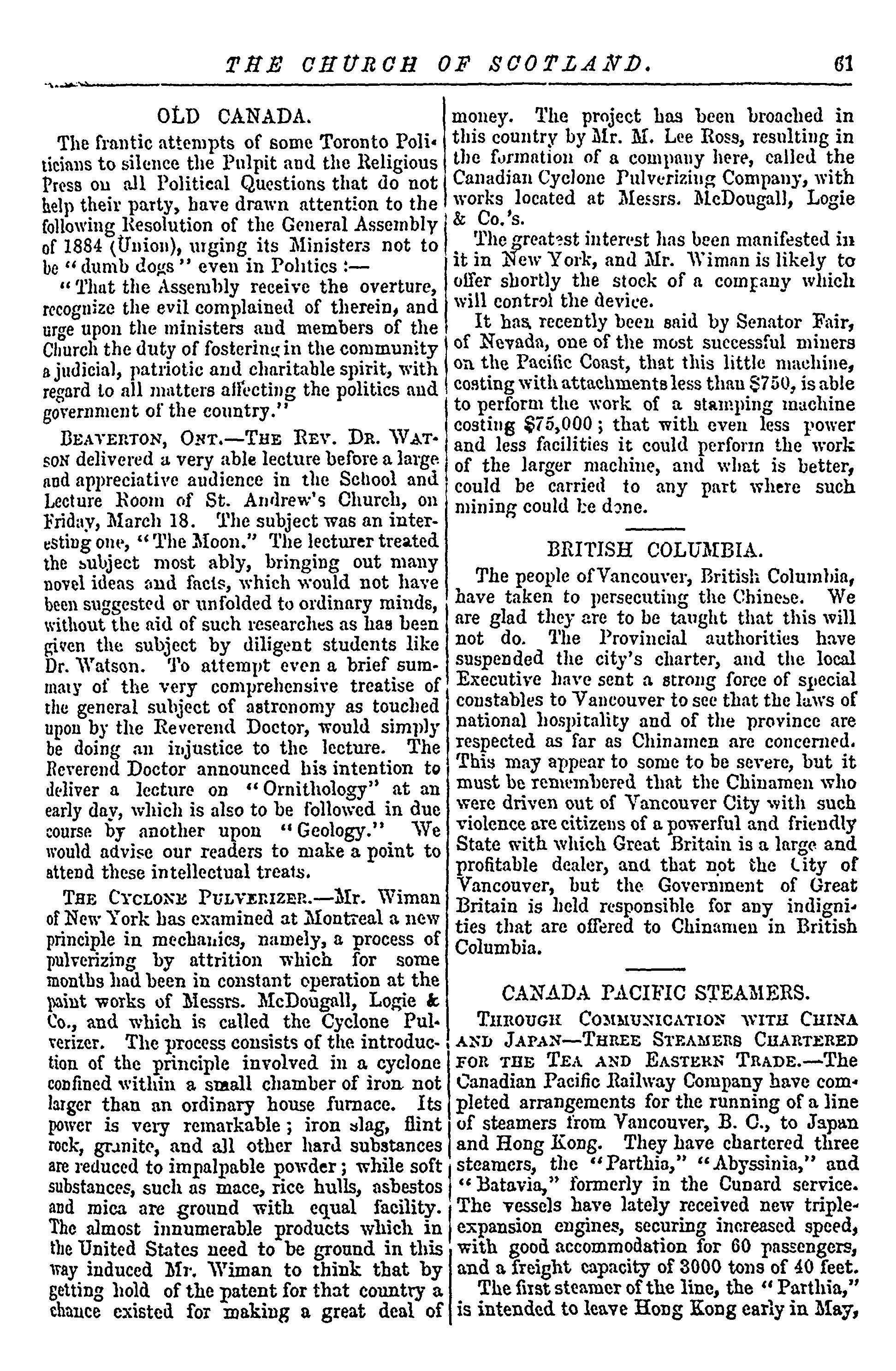 THE CHURCH OF SCOTLAND. 61

OLD CANADA.

The frantic attempts of some Toronto Politicians to silence the Pulpit and the Religious Press on all Political Questions that do not help their party, have drawn attention to the following Resolution of the General Assembly of 1884 (Union), urging its Ministers not to be "dumb dogs" even in Politics :—

"That the Assembly receive the overture, recognize the evil complained of therein, and urge upon the ministers and members of the Church the duty of fostering in the community a judicial, patriotic and charitable spirit, with regard to all matters affecting the politics and government of the country."

BEAVERTON, ONT.—THE REV. DR. WATSON delivered a very able lecture before a large and appreciative audience in the School and Lecture Room of St. Andrew's Church, on Friday, March 18. The subject was an interesting one, "The Moon." The lecturer treated the subject most ably, bringing out many novel ideas and facts, which would not have been suggested or unfolded to ordinary minds, without the aid of such researches as has been given the subject by diligent students like Dr. Watson. To attempt even a brief summary of the very comprehensive treatise of the general subject of astronomy as touched upon by the Reverend Doctor, would simply be doing an injustice to the lecture. The Reverend Doctor announced his intention to deliver a lecture on "Ornithology" at an early day, which is also to be followed in due course by another upon "Geology." We would advise our readers to make a point to attend these intellectual treats.

THE CYCLONE PULVERIZER.—Mr. Wiman of New York has examined at Montreal a new principle in mechanics, namely, a process of pulverizing by attrition which for some months had been in constant operation at the paint works of Messrs. McDougall, Logie & Co., and which is called the Cyclone Pulverizer. The process consists of the introduction of the principle involved in a cyclone confined within a small chamber of iron not larger than an ordinary house furnace. Its power is very remarkable; iron slag, flint rock, granite, and all other hard substances are reduced to impalpable powder; while soft substances, such as mace, rice hulls, asbestos and mica are ground with equal facility. The almost innumerable products which in the United States need to be ground in this way induced Mr. Wiman to think that by getting hold of the patent for that country a chance existed for making a great deal of money. The project has been broached in this country by Mr. M. Lee Ross, resulting in the formation of a company here, called the Canadian Cyclone Pulverizing Company, with works located at Messrs. McDougall, Logie & Co.'s.

The greatest interest has been manifested in it in New York, and Mr. Wiman is likely to offer shortly the stock of a company which will control the device.

It has recently been said by Senator Fair, of Nevada, one of the most successful miners on the Pacific Coast, that this little machine, costing with attachments less than $750, is able to perform the work of a stamping machine costing $75,000; that with even less power and less facilities it could perform the work of the larger machine, and what is better, could be carried to any part where such mining could be done.

BRITISH COLUMBIA.

The people of Vancouver, British Columbia, have taken to persecuting the Chinese. We are glad they are to be taught that this will not do. The Provincial authorities have suspended the city's charter, and the local Executive have sent a strong force of special constables to Vancouver to see that the laws of national hospitality and of the province are respected as far as Chinamen are concerned. This may appear to some to be severe, but it must be remembered that the Chinamen who were driven out of Vancouver City with such violence are citizens of a powerful and friendly State with which Great Britain is a large and profitable dealer, and that not the City of Vancouver, but the Government of Great Britain is held responsible for any indignities that are offered to Chinamen in British Columbia.

CANADA PACIFIC STEAMERS.

THROUGH COMMUNICATION WITH CHINA AND JAPAN—THREE STEAMERS CHARTERED FOR THE TEA AND EASTERN TRADE.—The Canadian Pacific Railway Company have completed arrangements for the running of a line of steamers from Vancouver, B. C., to Japan and Hong Kong. They have chartered three steamers, the "Parthia," "Abyssinia," and "Batavia," formerly in the Cunard service. The vessels have lately received new triple-expansion engines, securing increased speed, with good accommodation for 60 passengers, and a freight capacity of 3000 tons of 40 feet.

The first steamer of the line, the "Parthia," is intended to leave Hong Kong early in May,